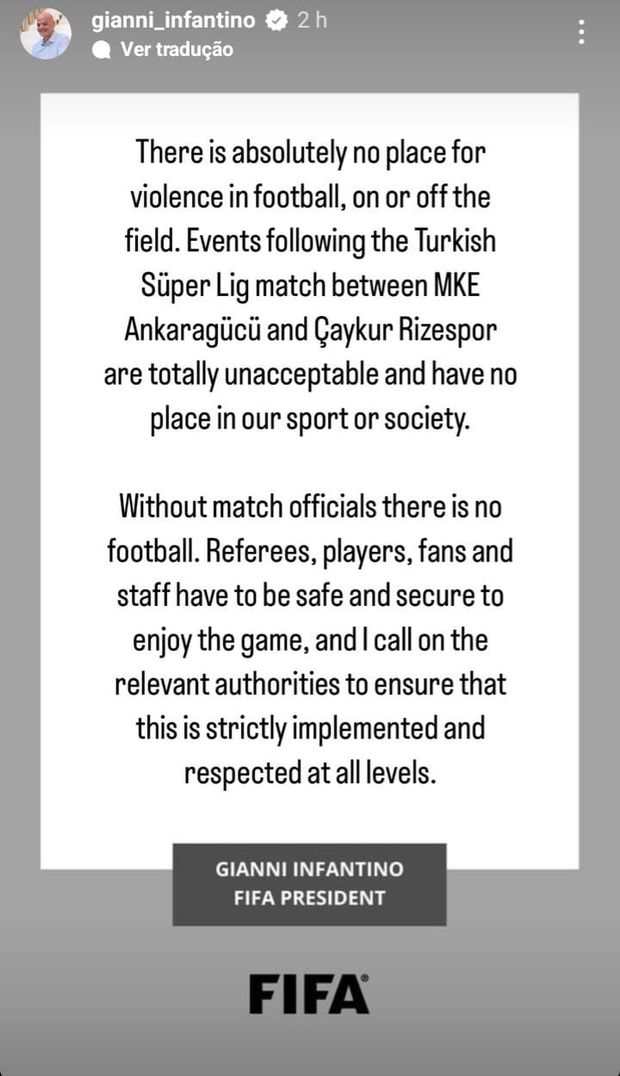 gianni_infantino 2 h
Ver tradução

There is absolutely no place for violence in football, on or off the field. Events following the Turkish Süper Lig match between MKE Ankaragücü and Çaykur Rizespor are totally unacceptable and have no place in our sport or society.

Without match officials there is no football. Referees, players, fans and staff have to be safe and secure to enjoy the game, and I call on the relevant authorities to ensure that this is strictly implemented and respected at all levels.

GIANNI INFANTINO
FIFA PRESIDENT

FIFA